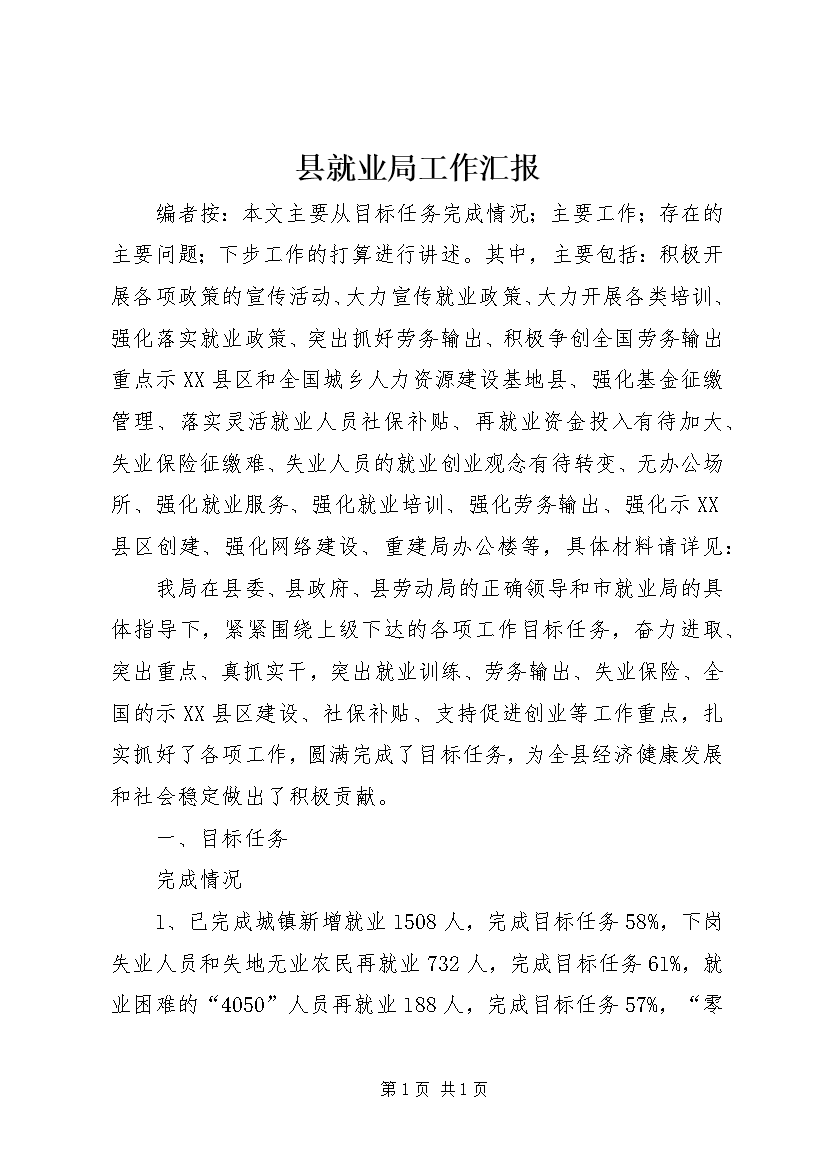 县就业局工作汇报

编者按：本文主要从目标任务完成情况；主要工作；存在的主要问题；下步工作的打算进行讲述。其中，主要包括：积极开展各项政策的宣传活动、大力宣传就业政策、大力开展各类培训、强化落实就业政策、突出抓好劳务输出、积极争创全国劳务输出重点示XX县区和全国城乡人力资源建设基地县、强化基金征缴管理、落实灵活就业人员社保补贴、再就业资金投入有待加大、失业保险征缴难、失业人员的就业创业观念有待转变、无办公场所、强化就业服务、强化就业培训、强化劳务输出、强化示XX县区创建、强化网络建设、重建局办公楼等，具体材料请详见：

我局在县委、县政府、县劳动局的正确领导和市就业局的具体指导下，紧紧围绕上级下达的各项工作目标任务，奋力进取、突出重点、真抓实干，突出就业训练、劳务输出、失业保险、全国的示XX县区建设、社保补贴、支持促进创业等工作重点，扎实抓好了各项工作，圆满完成了目标任务，为全县经济健康发展和社会稳定做出了积极贡献。

一、目标任务

完成情况

1、已完成城镇新增就业1508人，完成目标任务58%，下岗失业人员和失地无业农民再就业732人，完成目标任务61%，就业困难的“4050”人员再就业188人，完成目标任务57%，“零

第1页 共1页